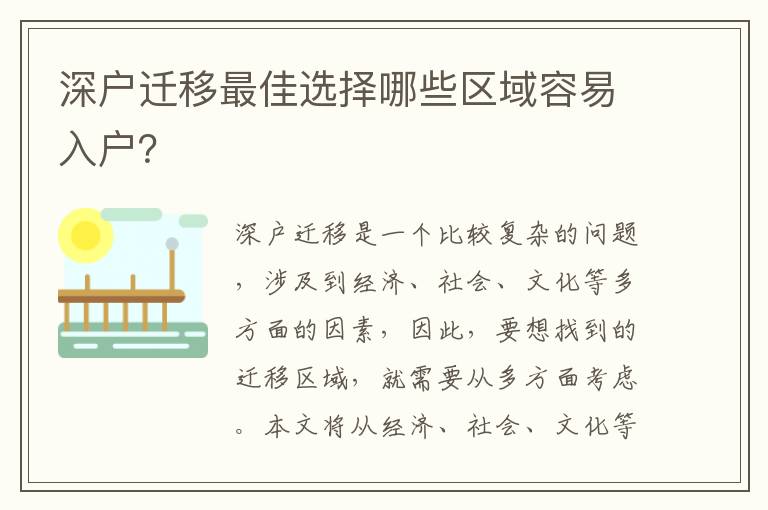 深户迁移最佳选择哪些区域容易入户？

深户迁移是一个比较复杂的问题，涉及到经济、社会、文化等多方面的因素，因此，要想找到的迁移区域，就需要从多方面考虑。本文将从经济、社会、文化等